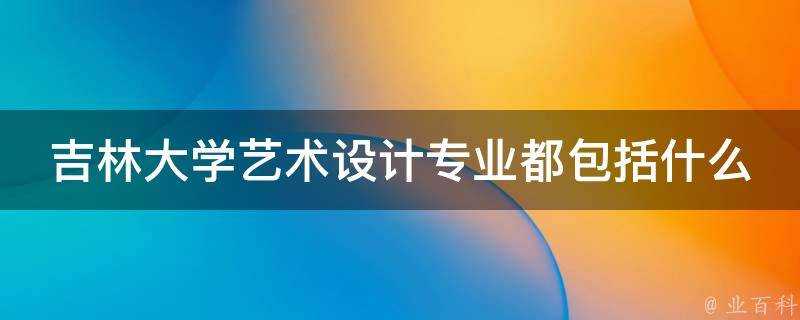 吉林大学艺术设计专业都包括什么

@ 业百科